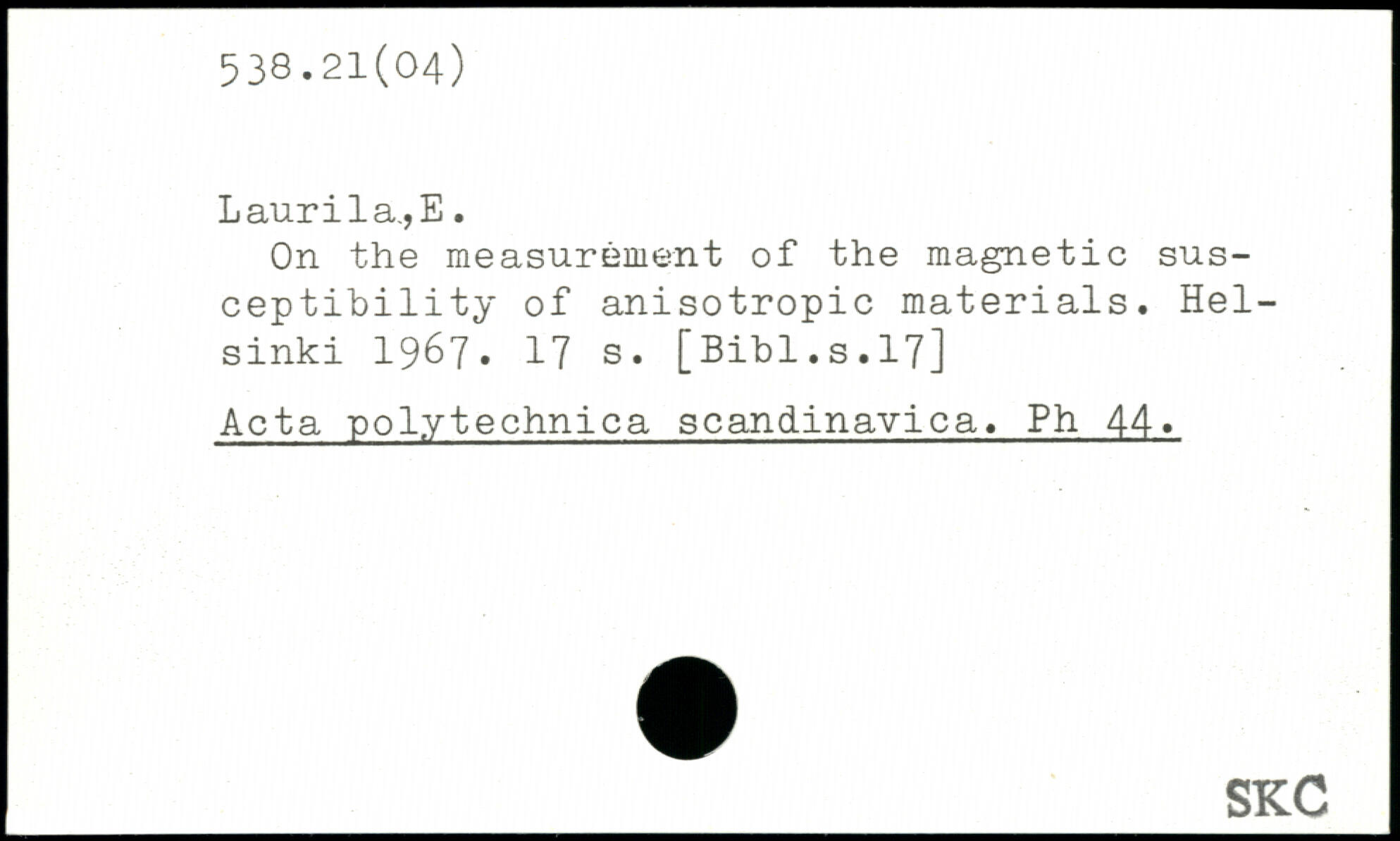 538.21(04)

Laurila,E.

On the measurement of the magnetic susceptibility of anisotropic materials. Helsinki 1967. 17 s. [Bibl.s.17]

Acta polytechnica scandinavica. Ph 44.

SKC